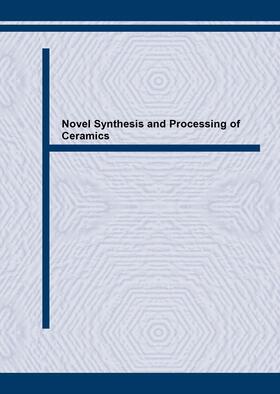 Novel Synthesis and Processing of Ceramics